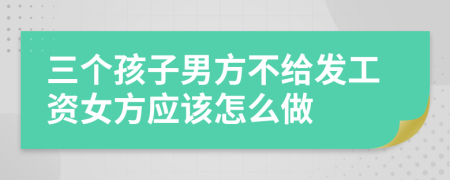 三个孩子男方不给发工资女方应该怎么做